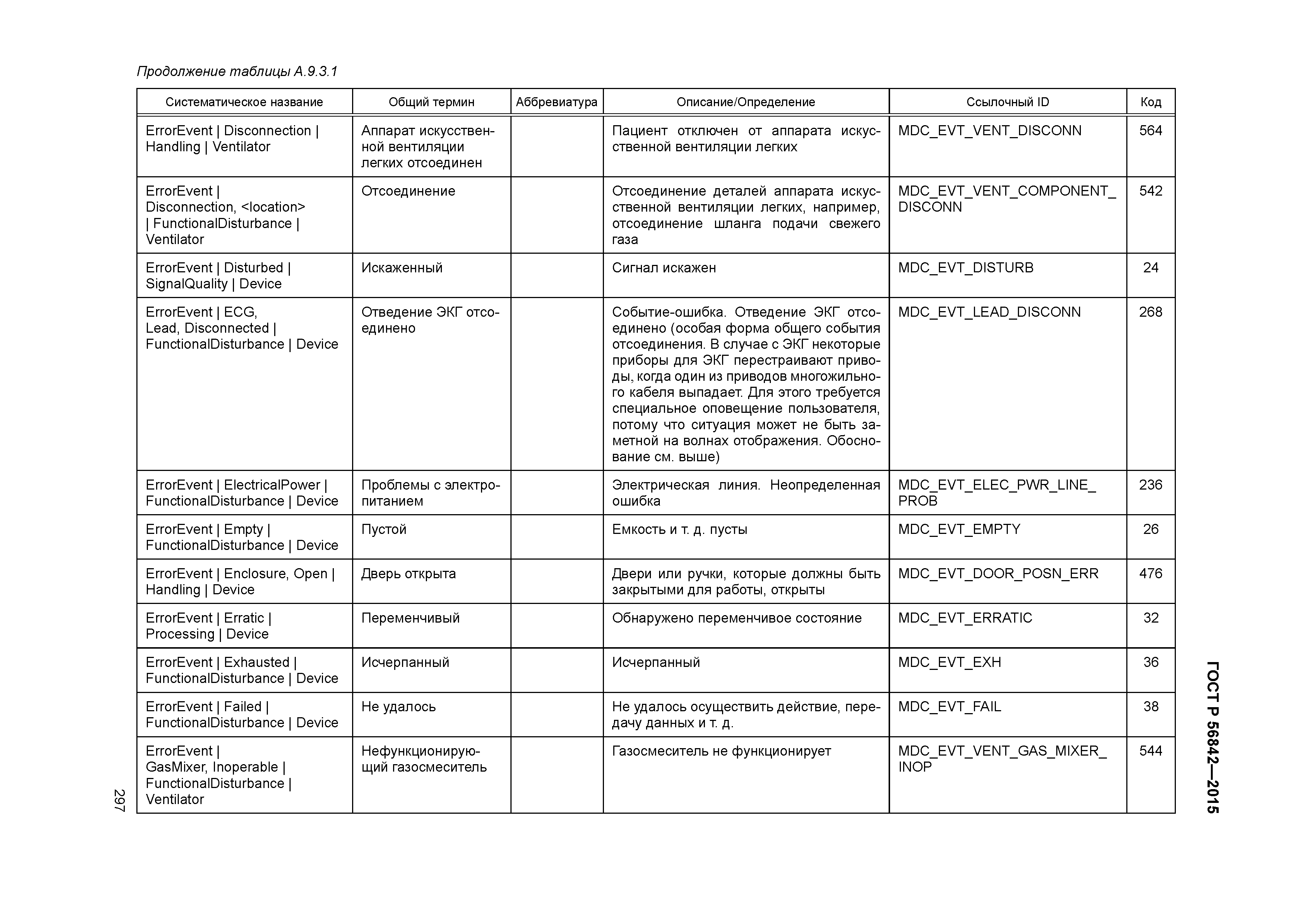 Продолжение таблицы А.9.3.1

| Систематическое название | Общий термин | Аббревиатура | Описание/Определение | Ссылочный ID | Код |
|---|---|---|---|---|---|
| ErrorEvent \| Disconnection \| Handling \| Ventilator | Аппарат искусственной вентиляции легких отсоединен | | Пациент отключен от аппарата искусственной вентиляции легких | MDC_EVT_VENT_DISCONN | 564 |
| ErrorEvent \| Disconnection, <location> \| FunctionalDisturbance \| Ventilator | Отсоединение | | Отсоединение деталей аппарата искусственной вентиляции легких, например, отсоединение шланга подачи свежего газа | MDC_EVT_VENT_COMPONENT_DISCONN | 542 |
| ErrorEvent \| Disturbed \| SignalQuality \| Device | Искаженный | | Сигнал искажен | MDC_EVT_DISTURB | 24 |
| ErrorEvent \| ECG, Lead, Disconnected \| FunctionalDisturbance \| Device | Отведение ЭКГ отсоединено | | Событие-ошибка. Отведение ЭКГ отсоединено (особая форма общего события отсоединения. В случае с ЭКГ некоторые приборы для ЭКГ перестраивают приводы, когда один из приводов многожильного кабеля выпадает. Для этого требуется специальное оповещение пользователя, потому что ситуация может не быть заметной на волнах отображения. Обоснование см. выше) | MDC_EVT_LEAD_DISCONN | 268 |
| ErrorEvent \| ElectricalPower \| FunctionalDisturbance \| Device | Проблемы с электропитанием | | Электрическая линия. Неопределенная ошибка | MDC_EVT_ELEC_PWR_LINE_PROB | 236 |
| ErrorEvent \| Empty \| FunctionalDisturbance \| Device | Пустой | | Емкость и т. д. пусты | MDC_EVT_EMPTY | 26 |
| ErrorEvent \| Enclosure, Open \| Handling \| Device | Дверь открыта | | Двери или ручки, которые должны быть закрытыми для работы, открыты | MDC_EVT_DOOR_POSN_ERR | 476 |
| ErrorEvent \| Erratic \| Processing \| Device | Переменчивый | | Обнаружено переменчивое состояние | MDC_EVT_ERRATIC | 32 |
| ErrorEvent \| Exhausted \| FunctionalDisturbance \| Device | Исчерпанный | | Исчерпанный | MDC_EVT_EXH | 36 |
| ErrorEvent \| Failed \| FunctionalDisturbance \| Device | Не удалось | | Не удалось осуществить действие, передачу данных и т. д. | MDC_EVT_FAIL | 38 |
| ErrorEvent \| GasMixer, Inoperable \| FunctionalDisturbance \| Ventilator | Нефункционирующий газосмеситель | | Газосмеситель не функционирует | MDC_EVT_VENT_GAS_MIXER_INOP | 544 |

297

ГОСТ Р 56842—2015